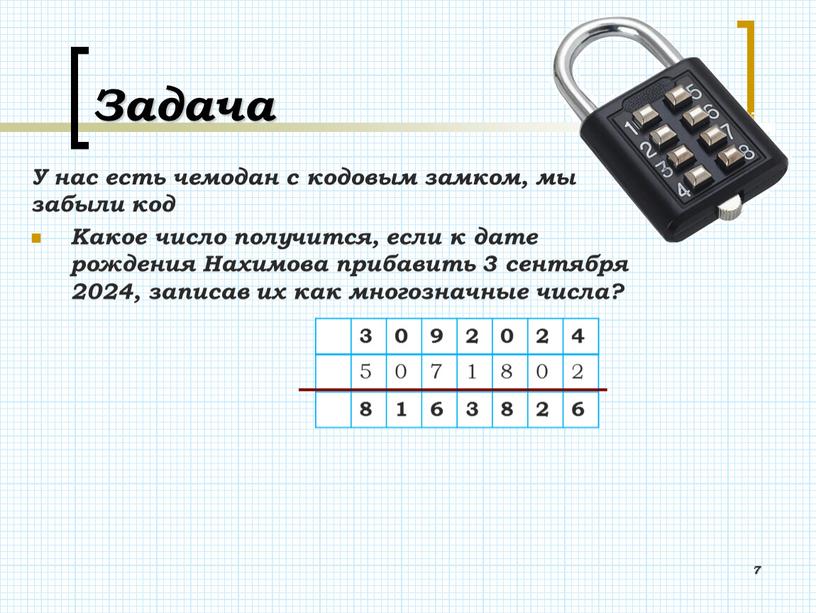 Задача

У нас есть чемодан с кодовым замком, мы забыли код

Какое число получится, если к дате рождения Нахимова прибавить 3 сентября 2024, записав их как многозначные числа?

|   | 3 | 0 | 9 | 2 | 0 | 2 | 4 |
|---|---|---|---|---|---|---|---|
|   | 5 | 0 | 7 | 1 | 8 | 0 | 2 |
|   | 8 | 1 | 6 | 3 | 8 | 2 | 6 |

1 2 3 4 5 6 7 8

7